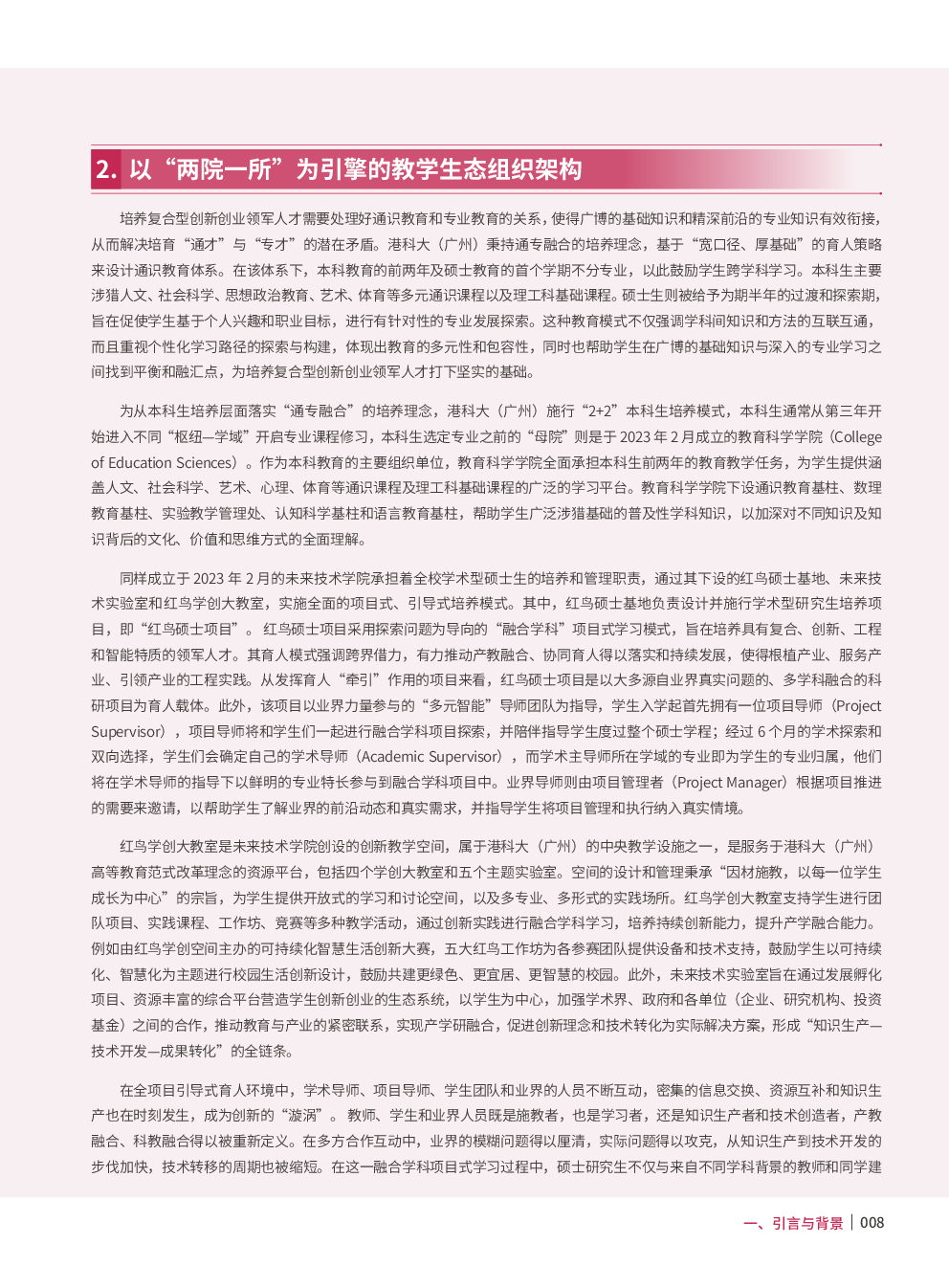 2. 以“两院一所”为引擎的教学生态组织架构

培养复合型创新创业领军人才需要处理好通识教育和专业教育的关系，使得广博的基础知识和精深前沿的专业知识有效衔接，从而解决培育“通才”与“专才”的潜在矛盾。港科大（广州）秉持通专融合的培养理念，基于“宽口径、厚基础”的育人策略来设计通识教育体系。在该体系下，本科教育的前两年及硕士教育的首个学期不分专业，以此鼓励学生跨学科学习。本科生主要涉猎人文、社会科学、思想政治教育、艺术、体育等多元通识课程以及理工科基础课程。硕士生则被给予为期半年的过渡和探索期，旨在促使学生基于个人兴趣和职业目标，进行有针对性的专业发展探索。这种教育模式不仅强调学科间知识和方法的互联互通，而且重视个性化学习路径的探索与构建，体现出教育的多元性和包容性，同时也帮助学生在广博的基础知识与深入的专业学习之间找到平衡和融汇点，为培养复合型创新创业领军人才打下坚实的基础。

为从本科生培养层面落实“通专融合”的培养理念，港科大（广州）施行“2+2”本科生培养模式，本科生通常从第三年开始进入不同“枢纽—学域”开启专业课程修习，本科生选定专业之前的“母院”则是于 2023 年 2 月成立的教育科学学院（College of Education Sciences）。作为本科教育的主要组织单位，教育科学学院全面承担本科生前两年的教育教学任务，为学生提供涵盖人文、社会科学、艺术、心理、体育等通识课程及理工科基础课程的广泛的学习平台。教育科学学院下设通识教育基柱、数理教育基柱、实验教学管理处、认知科学基柱和语言教育基柱，帮助学生广泛涉猎基础的普及性学科知识，以加深对不同知识及知识背后的文化、价值和思维方式的全面理解。

同样成立于 2023 年 2 月的未来技术学院承担着全校学术型硕士生的培养和管理职责，通过其下设的红鸟硕士基地、未来技术实验室和红鸟学创大教室，实施全面的项目式、引导式培养模式。其中，红鸟硕士基地负责设计并施行学术型研究生培养项目，即“红鸟硕士项目”。红鸟硕士项目采用探索问题为导向的“融合学科”项目式学习模式，旨在培养具有复合、创新、工程和智能特质的领军人才。其育人模式强调跨界借力，有力推动产教融合、协同育人得以落实和持续发展，使得根植产业、服务产业、引领产业的工程实践。从发挥育人“牵引”作用的项目来看，红鸟硕士项目是以大多源自业界真实问题的、多学科融合的科研项目为育人载体。此外，该项目以业界力量参与的“多元智能”导师团队为指导，学生入学起首先拥有一位项目导师（Project Supervisor），项目导师将和学生们一起进行融合学科项目探索，并陪伴指导学生度过整个硕士学程；经过 6 个月的学术探索和双向选择，学生们会确定自己的学术导师（Academic Supervisor），而学术主导师所在学域的专业即为学生的专业归属，他们将在学术导师的指导下以鲜明的专业特长参与到融合学科项目中。业界导师则由项目管理者（Project Manager）根据项目推进的需要来邀请，以帮助学生了解业界的前沿动态和真实需求，并指导学生将项目管理和执行纳入真实情境。

红鸟学创大教室是未来技术学院创设的创新教学空间，属于港科大（广州）的中央教学设施之一，是服务于港科大（广州）高等教育范式改革理念的资源平台，包括四个学创大教室和五个主题实验室。空间的设计和管理秉承“因材施教，以每一位学生成长为中心”的宗旨，为学生提供开放式的学习和讨论空间，以及多专业、多形式的实践场所。红鸟学创大教室支持学生进行团队项目、实践课程、工作坊、竞赛等多种教学活动，通过创新实践进行融合学科学习，培养持续创新能力，提升产学融合能力。例如由红鸟学创空间主办的可持续化智慧生活创新大赛，五大红鸟工作坊为各参赛团队提供设备和技术支持，鼓励学生以可持续化、智慧化为主题进行校园生活创新设计，鼓励共建更绿色、更宜居、更智慧的校园。此外，未来技术实验室旨在通过发展孵化项目、资源丰富的综合平台营造学生创新创业的生态系统，以学生为中心，加强学术界、政府和各单位（企业、研究机构、投资基金）之间的合作，推动教育与产业的紧密联系，实现产学研融合，促进创新理念和技术转化为实际解决方案，形成“知识生产—技术开发—成果转化”的全链条。

在全项目引导式育人环境中，学术导师、项目导师、学生团队和业界的人员不断互动，密集的信息交换、资源互补和知识生产也在时刻发生，成为创新的“漩涡”。教师、学生和业界人员既是施教者，也是学习者，还是知识生产者和技术创造者，产教融合、科教融合得以被重新定义。在多方合作互动中，业界的模糊问题得以厘清，实际问题得以攻克，从知识生产到技术开发的步伐加快，技术转移的周期也被缩短。在这一融合学科项目式学习过程中，硕士研究生不仅与来自不同学科背景的教师和同学建

一、引言与背景 | 008